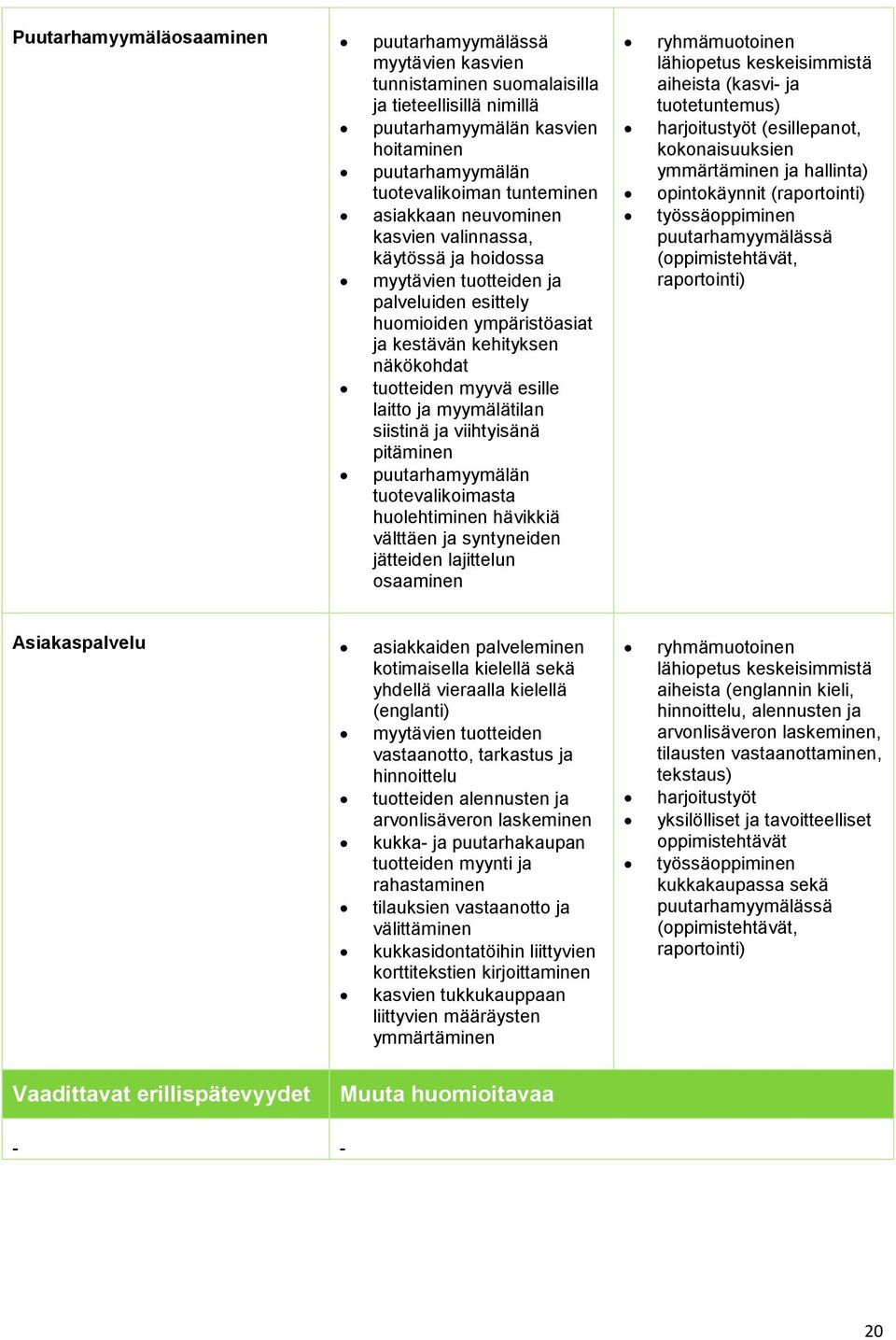 | | | |
|---|---|---|
| **Puutarhamyymäläosaaminen** | • puutarhamyymälässä myytävien kasvien tunnistaminen suomalaisilla ja tieteellisillä nimillä<br>• puutarhamyymälän kasvien hoitaminen<br>• puutarhamyymälän tuotevalikoiman tunteminen<br>• asiakkaan neuvominen kasvien valinnassa, käytössä ja hoidossa<br>• myytävien tuotteiden ja palveluiden esittely huomioiden ympäristöasiat ja kestävän kehityksen näkökohdat<br>• tuotteiden myyvä esille laitto ja myymälätilan siistinä ja viihtyisänä pitäminen<br>• puutarhamyymälän tuotevalikoimasta huolehtiminen hävikkiä välttäen ja syntyneiden jätteiden lajittelun osaaminen | • ryhmämuotoinen lähiopetus keskeisimmistä aiheista (kasvi- ja tuotetuntemus)<br>• harjoitustyöt (esillepanot, kokonaisuuksien ymmärtäminen ja hallinta)<br>• opintokäynnit (raportointi)<br>• työssäoppiminen puutarhamyymälässä (oppimistehtävät, raportointi) |
| **Asiakaspalvelu** | • asiakkaiden palveleminen kotimaisella kielellä sekä yhdellä vieraalla kielellä (englanti)<br>• myytävien tuotteiden vastaanotto, tarkastus ja hinnoittelu<br>• tuotteiden alennusten ja arvonlisäveron laskeminen<br>• kukka- ja puutarhakaupan tuotteiden myynti ja rahastaminen<br>• tilauksien vastaanotto ja välittäminen<br>• kukkasidontatöihin liittyvien korttitekstien kirjoittaminen<br>• kasvien tukkukauppaan liittyvien määräysten ymmärtäminen | • ryhmämuotoinen lähiopetus keskeisimmistä aiheista (englannin kieli, hinnoittelu, alennusten ja arvonlisäveron laskeminen, tilausten vastaanottaminen, tekstaus)<br>• harjoitustyöt<br>• yksilölliset ja tavoitteelliset oppimistehtävät<br>• työssäoppiminen kukkakaupassa sekä puutarhamyymälässä (oppimistehtävät, raportointi) |

| Vaadittavat erillispätevyydet | Muuta huomioitavaa |
|---|---|
| - | - |

20